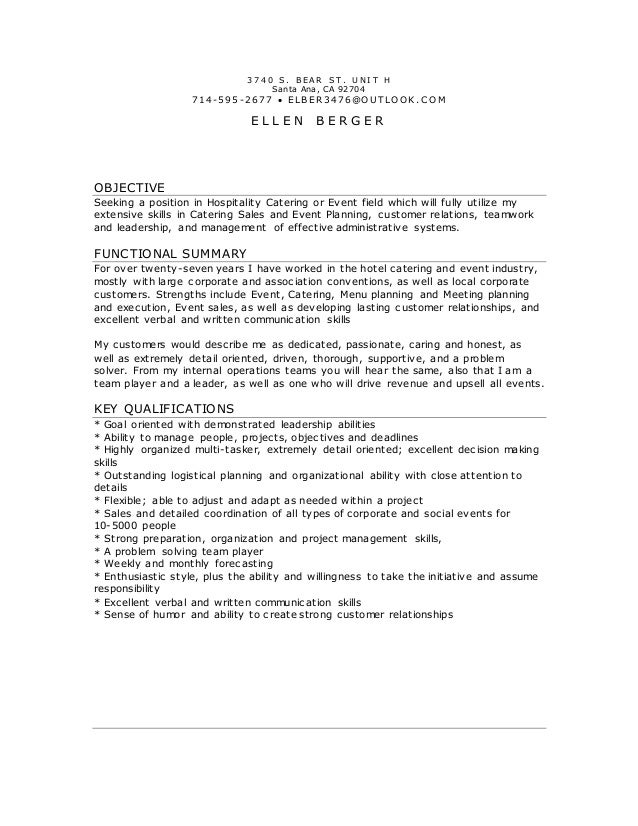 3740 S. BEAR ST. UNIT H
Santa Ana, CA 92704
714-595-2677 • ELBER3476@OUTLOOK.COM

ELLEN BERGER

OBJECTIVE
Seeking a position in Hospitality Catering or Event field which will fully utilize my extensive skills in Catering Sales and Event Planning, customer relations, teamwork and leadership, and management of effective administrative systems.

FUNCTIONAL SUMMARY
For over twenty-seven years I have worked in the hotel catering and event industry, mostly with large corporate and association conventions, as well as local corporate customers. Strengths include Event, Catering, Menu planning and Meeting planning and execution, Event sales, as well as developing lasting customer relationships, and excellent verbal and written communication skills

My customers would describe me as dedicated, passionate, caring and honest, as well as extremely detail oriented, driven, thorough, supportive, and a problem solver. From my internal operations teams you will hear the same, also that I am a team player and a leader, as well as one who will drive revenue and upsell all events.

KEY QUALIFICATIONS
* Goal oriented with demonstrated leadership abilities
* Ability to manage people, projects, objectives and deadlines
* Highly organized multi-tasker, extremely detail oriented; excellent decision making skills
* Outstanding logistical planning and organizational ability with close attention to details
* Flexible; able to adjust and adapt as needed within a project
* Sales and detailed coordination of all types of corporate and social events for 10-5000 people
* Strong preparation, organization and project management skills,
* A problem solving team player
* Weekly and monthly forecasting
* Enthusiastic style, plus the ability and willingness to take the initiative and assume responsibility
* Excellent verbal and written communication skills
* Sense of humor and ability to create strong customer relationships